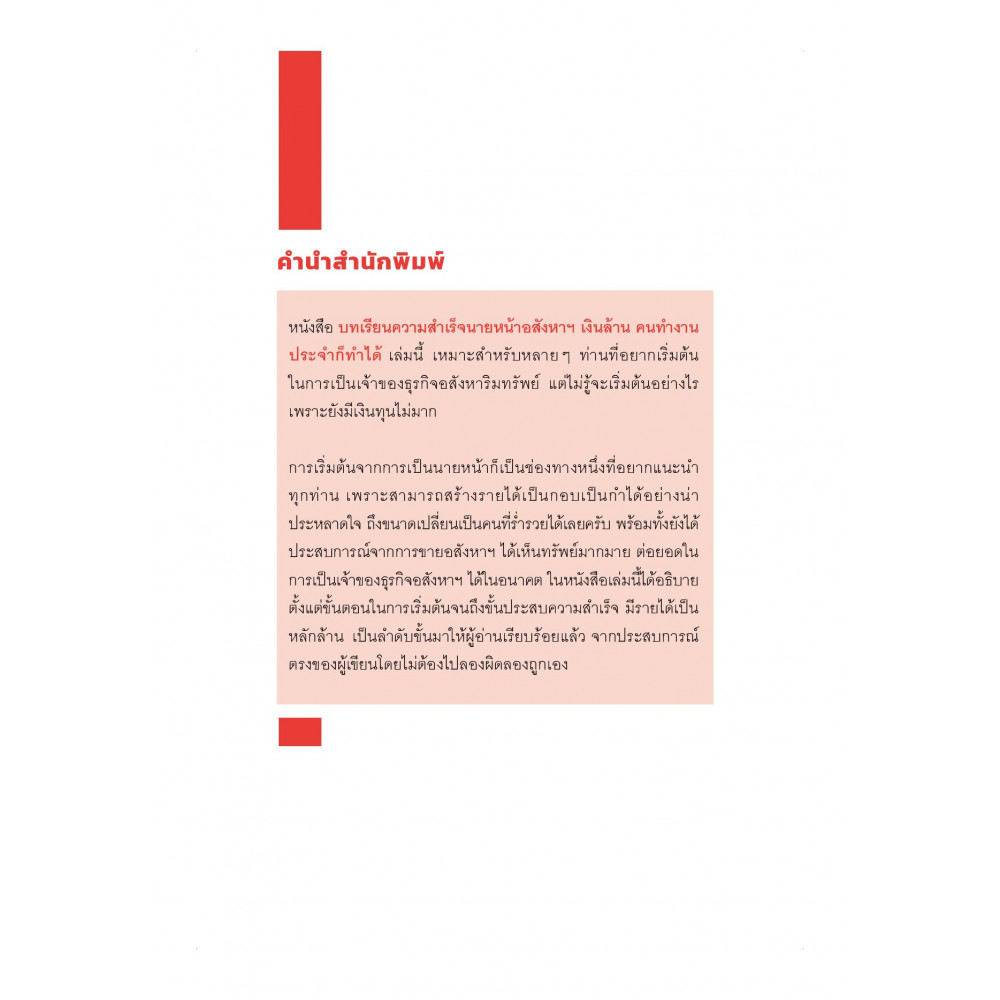 คำนำสำนักพิมพ์

หนังสือ บทเรียนความสำเร็จนายหน้าอสังหาฯ เงินล้าน คนทำงานประจำก็ทำได้ เล่มนี้ เหมาะสำหรับหลาย ๆ ท่านที่อยากเริ่มต้นในการเป็นเจ้าของธุรกิจอสังหาริมทรัพย์ แต่ไม่รู้จะเริ่มต้นอย่างไร เพราะยังมีเงินทุนไม่มาก

การเริ่มต้นจากการเป็นนายหน้าก็เป็นช่องทางหนึ่งที่อยากแนะนำทุกท่าน เพราะสามารถสร้างรายได้เป็นกอบเป็นกำได้อย่างน่าประหลาดใจ ถึงขนาดเปลี่ยนเป็นคนที่ร่ำรวยได้เลยครับ พร้อมทั้งยังได้ประสบการณ์จากการขายอสังหาฯ ได้เห็นทรัพย์มากมาย ต่อยอดในการเป็นเจ้าของธุรกิจอสังหาฯ ได้ในอนาคต ในหนังสือเล่มนี้ได้อธิบายตั้งแต่ขั้นตอนในการเริ่มต้นจนถึงขั้นประสบความสำเร็จ มีรายได้เป็นหลักล้าน เป็นลำดับขั้นมาให้ผู้อ่านเรียบร้อยแล้ว จากประสบการณ์ตรงของผู้เขียนโดยไม่ต้องไปลองผิดลองถูกเอง